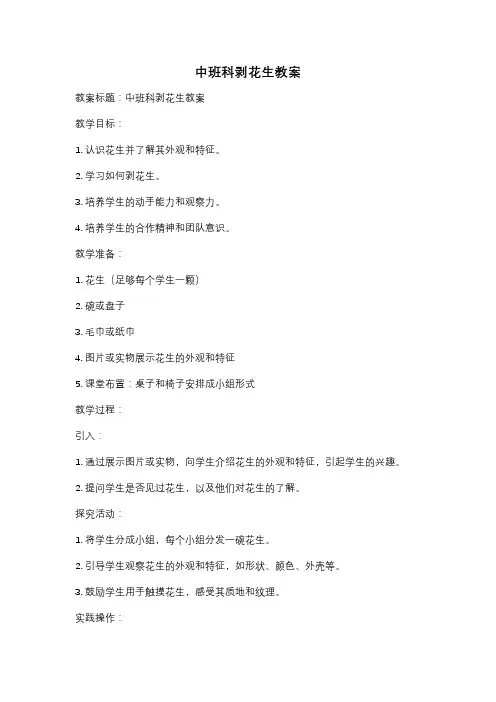 中班科剥花生教案

教案标题：中班科剥花生教案

教学目标：

1. 认识花生并了解其外观和特征。

2. 学习如何剥花生。

3. 培养学生的动手能力和观察力。

4. 培养学生的合作精神和团队意识。

教学准备：

1. 花生（足够每个学生一颗）

2. 碗或盘子

3. 毛巾或纸巾

4. 图片或实物展示花生的外观和特征

5. 课堂布置：桌子和椅子安排成小组形式

教学过程：

引入：

1. 通过展示图片或实物，向学生介绍花生的外观和特征，引起学生的兴趣。

2. 提问学生是否见过花生，以及他们对花生的了解。

探究活动：

1. 将学生分成小组，每个小组分发一碗花生。

2. 引导学生观察花生的外观和特征，如形状、颜色、外壳等。

3. 鼓励学生用手触摸花生，感受其质地和纹理。

实践操作：